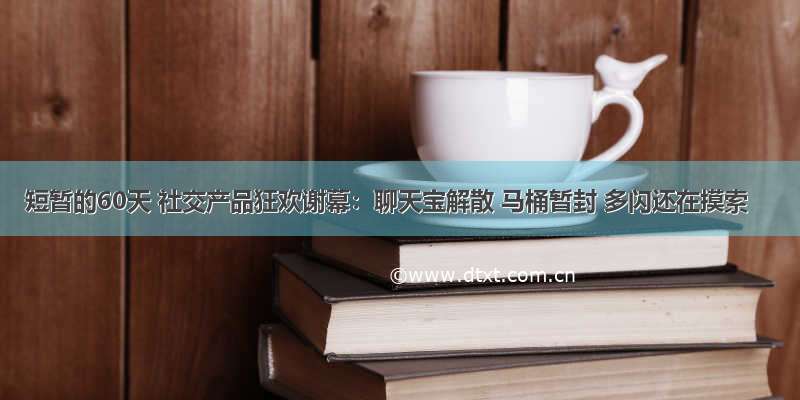 短暂的60天 社交产品狂欢谢幕：聊天宝解散 马桶暂封 多闪还在摸索

©www.dtxt.com.cn